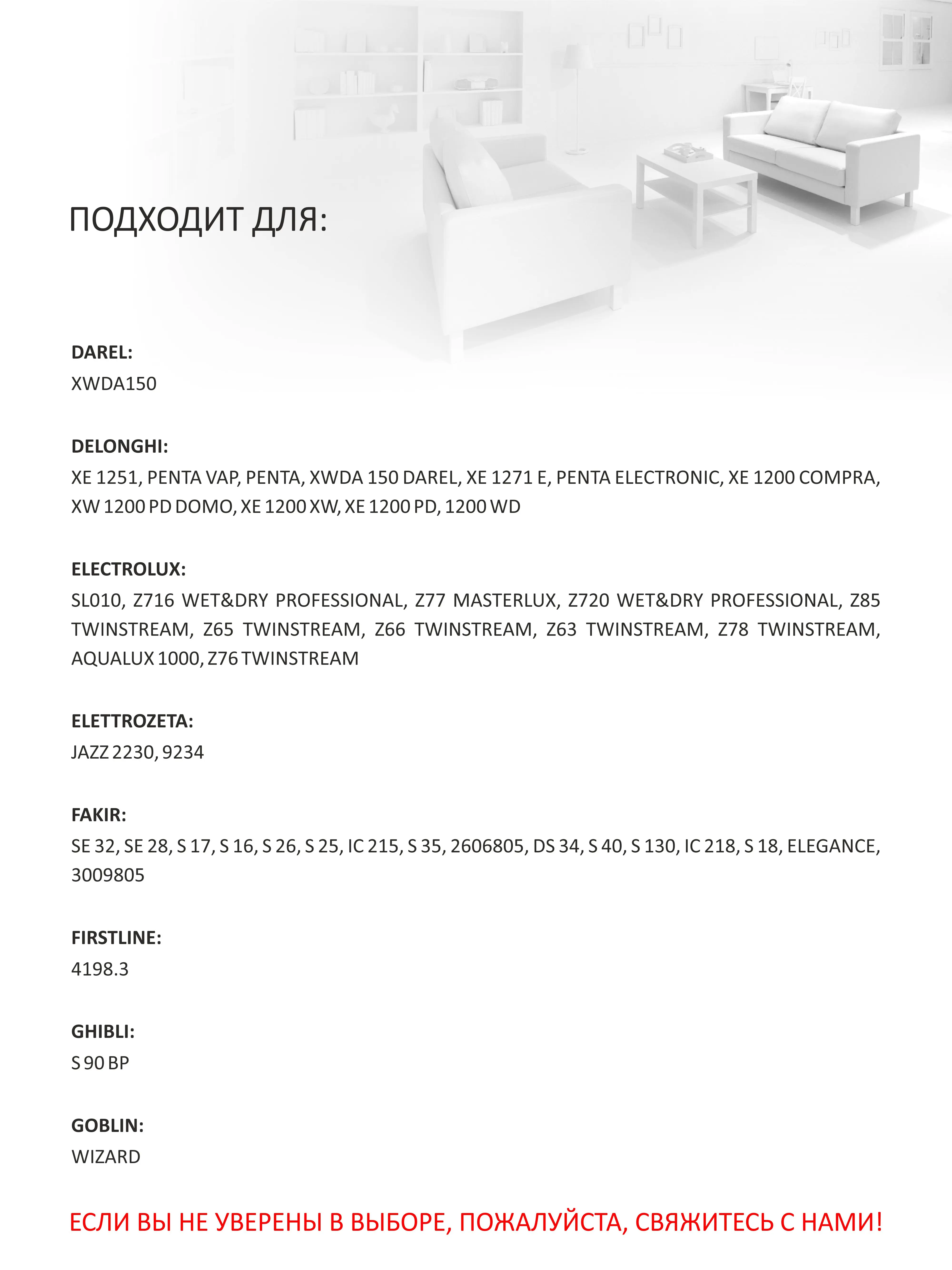 ПОДХОДИТ ДЛЯ:

DAREL:
XWDA150

DELONGHI:
XE 1251, PENTA VAP, PENTA, XWDA 150 DAREL, XE 1271 E, PENTA ELECTRONIC, XE 1200 COMPRA, XW 1200 PD DOMO, XE 1200 XW, XE 1200 PD, 1200 WD

ELECTROLUX:
SL010, Z716 WET&DRY PROFESSIONAL, Z77 MASTERLUX, Z720 WET&DRY PROFESSIONAL, Z85 TWINSTREAM, Z65 TWINSTREAM, Z66 TWINSTREAM, Z63 TWINSTREAM, Z78 TWINSTREAM, AQUALUX 1000, Z76 TWINSTREAM

ELETTROZETA:
JAZZ 2230, 9234

FAKIR:
SE 32, SE 28, S 17, S 16, S 26, S 25, IC 215, S 35, 2606805, DS 34, S 40, S 130, IC 218, S 18, ELEGANCE, 3009805

FIRSTLINE:
4198.3

GHIBLI:
S 90 BP

GOBLIN:
WIZARD

ЕСЛИ ВЫ НЕ УВЕРЕНЫ В ВЫБОРЕ, ПОЖАЛУЙСТА, СВЯЖИТЕСЬ С НАМИ!